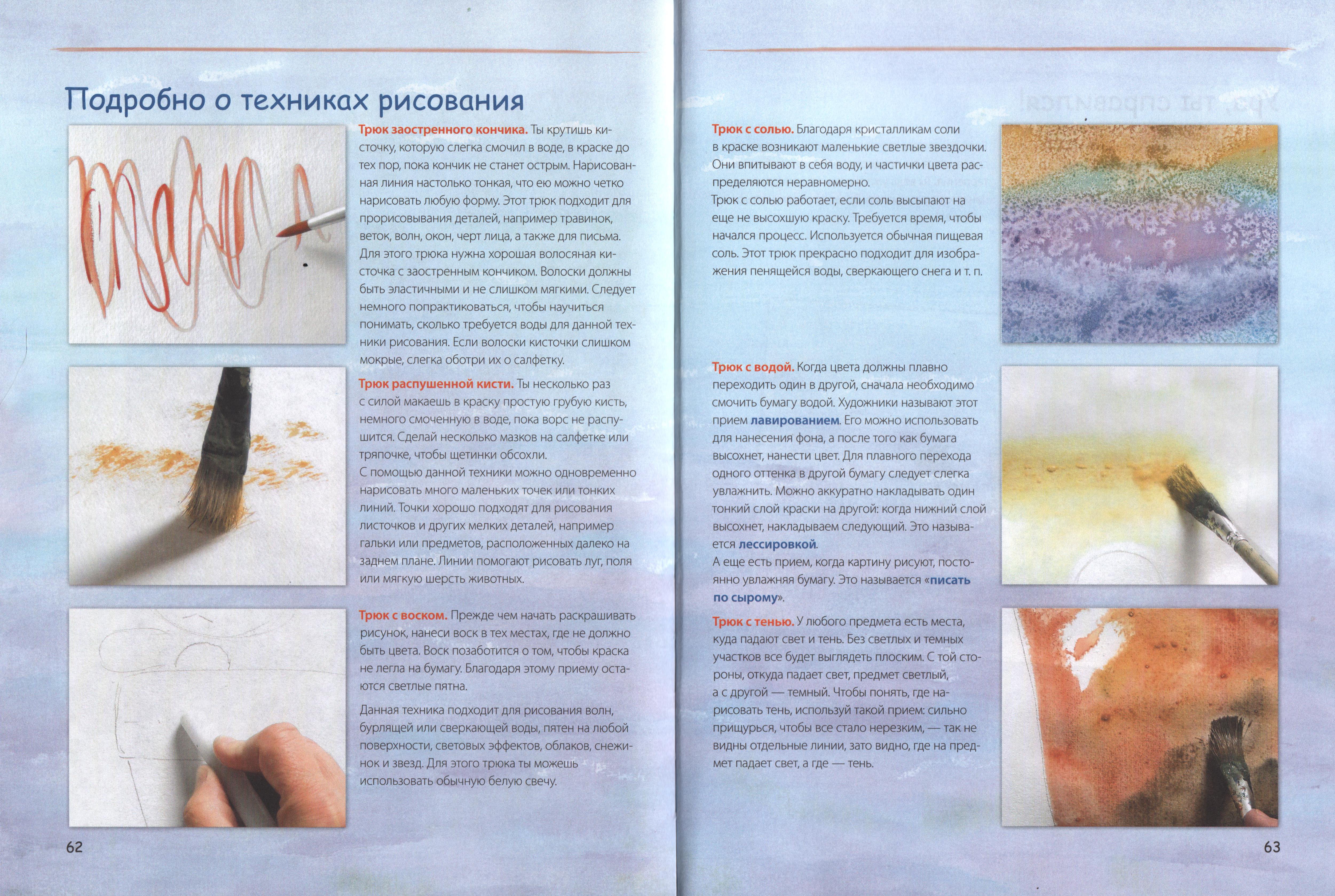 Подробно о техниках рисования

Трюк заостренного кончика. Ты крутишь кисточку, которую слегка смочил в воде, в краске до тех пор, пока кончик не станет острым. Нарисованная линия настолько тонкая, что ею можно четко нарисовать любую форму. Этот трюк подходит для прорисовывания деталей, например травинок, веток, волн, окон, черт лица, а также для письма. Для этого трюка нужна хорошая волосяная кисточка с заостренным кончиком. Волоски должны быть эластичными и не слишком мягкими. Следует немного попрактиковаться, чтобы научиться понимать, сколько требуется воды для данной техники рисования. Если волоски кисточки слишком мокрые, слегка оботри их о салфетку.

Трюк распушенной кисти. Ты несколько раз с силой макаешь в краску простую грубую кисть, немного смоченную в воде, пока ворс не распушится. Сделай несколько мазков на салфетке или тряпочке, чтобы щетинки обсохли.
С помощью данной техники можно одновременно нарисовать много маленьких точек или тонких линий. Точки хорошо подходят для рисования листочков и других мелких деталей, например гальки или предметов, расположенных далеко на заднем плане. Линии помогают рисовать луг, поля или мягкую шерсть животных.

Трюк с воском. Прежде чем начать раскрашивать рисунок, нанеси воск в тех местах, где не должно быть цвета. Воск позаботится о том, чтобы краска не легла на бумагу. Благодаря этому приему остаются светлые пятна.

Данная техника подходит для рисования волн, бурлящей или сверкающей воды, пятен на любой поверхности, световых эффектов, облаков, снежинок и звезд. Для этого трюка ты можешь использовать обычную белую свечу.

62

Трюк с солью. Благодаря кристалликам соли в краске возникают маленькие светлые звездочки. Они впитывают в себя воду, и частички цвета распределяются неравномерно.
Трюк с солью работает, если соль высыпают на еще не высохшую краску. Требуется время, чтобы начался процесс. Используется обычная пищевая соль. Этот трюк прекрасно подходит для изображения пенящейся воды, сверкающего снега и т. п.

Трюк с водой. Когда цвета должны плавно переходить один в другой, сначала необходимо смочить бумагу водой. Художники называют этот прием лавированием. Его можно использовать для нанесения фона, а после того как бумага высохнет, нанести цвет. Для плавного перехода одного оттенка в другой бумагу следует слегка увлажнить. Можно аккуратно накладывать один тонкий слой краски на другой: когда нижний слой высохнет, накладываем следующий. Это называется лессировкой.
А еще есть прием, когда картину рисуют, постоянно увлажняя бумагу. Это называется «писать по сырому».

Трюк с тенью. У любого предмета есть места, куда падают свет и тень. Без светлых и темных участков все будет выглядеть плоским. С той стороны, откуда падает свет, предмет светлый, а с другой — темный. Чтобы понять, где нарисовать тень, используй такой прием: сильно прищурься, чтобы все стало нерезким, — так не видны отдельные линии, зато видно, где на предмет падает свет, а где — тень.

63